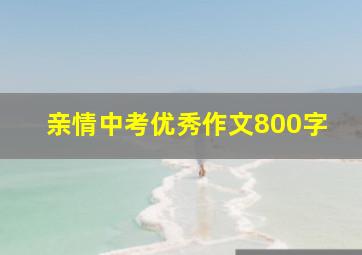 亲情中考优秀作文800字